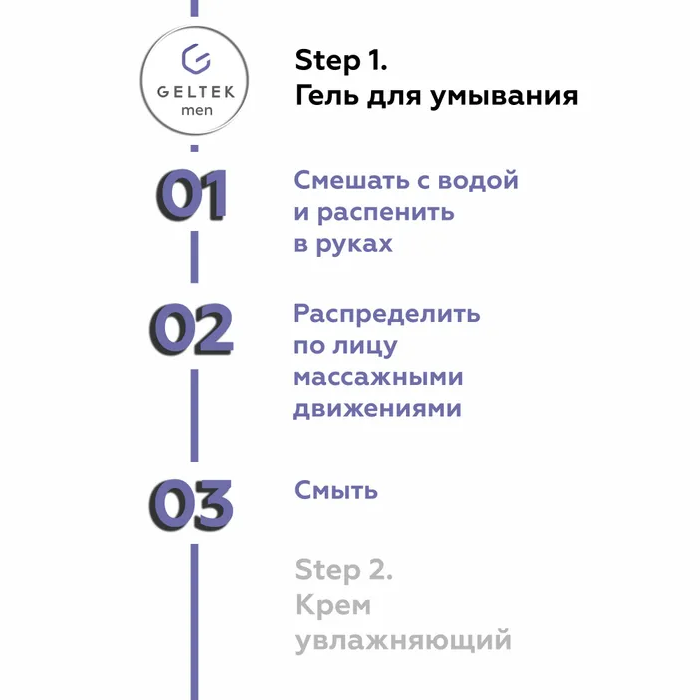 GELTEK
men

Step 1.
Гель для умывания

01

Смешать с водой и распенить в руках

02

Распределить по лицу массажными движениями

03

Смыть

Step 2.
Крем увлажняющий